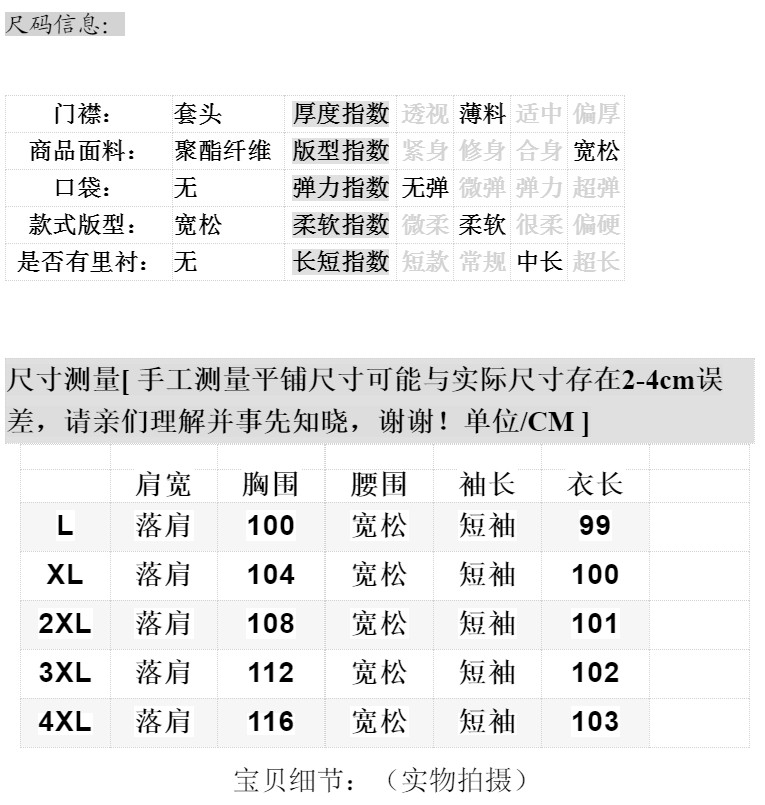 尺码信息：

| 门襟： | 套头 | 厚度指数 | 透视 | 薄料 | 适中 | 偏厚 |
|---|---|---|---|---|---|---|
| 商品面料： | 聚酯纤维 | 版型指数 | 紧身 | 修身 | 合身 | 宽松 |
| 口袋： | 无 | 弹力指数 | 无弹 | 微弹 | 弹力 | 超弹 |
| 款式版型： | 宽松 | 柔软指数 | 微柔 | 柔软 | 很柔 | 偏硬 |
| 是否有里衬： | 无 | 长短指数 | 短款 | 常规 | 中长 | 超长 |

尺寸测量[ 手工测量平铺尺寸可能与实际尺寸存在2-4cm误差，请亲们理解并事先知晓，谢谢！单位/CM ]

| | 肩宽 | 胸围 | 腰围 | 袖长 | 衣长 |
|---|---|---|---|---|---|
| L | 落肩 | 100 | 宽松 | 短袖 | 99 |
| XL | 落肩 | 104 | 宽松 | 短袖 | 100 |
| 2XL | 落肩 | 108 | 宽松 | 短袖 | 101 |
| 3XL | 落肩 | 112 | 宽松 | 短袖 | 102 |
| 4XL | 落肩 | 116 | 宽松 | 短袖 | 103 |

宝贝细节：（实物拍摄）